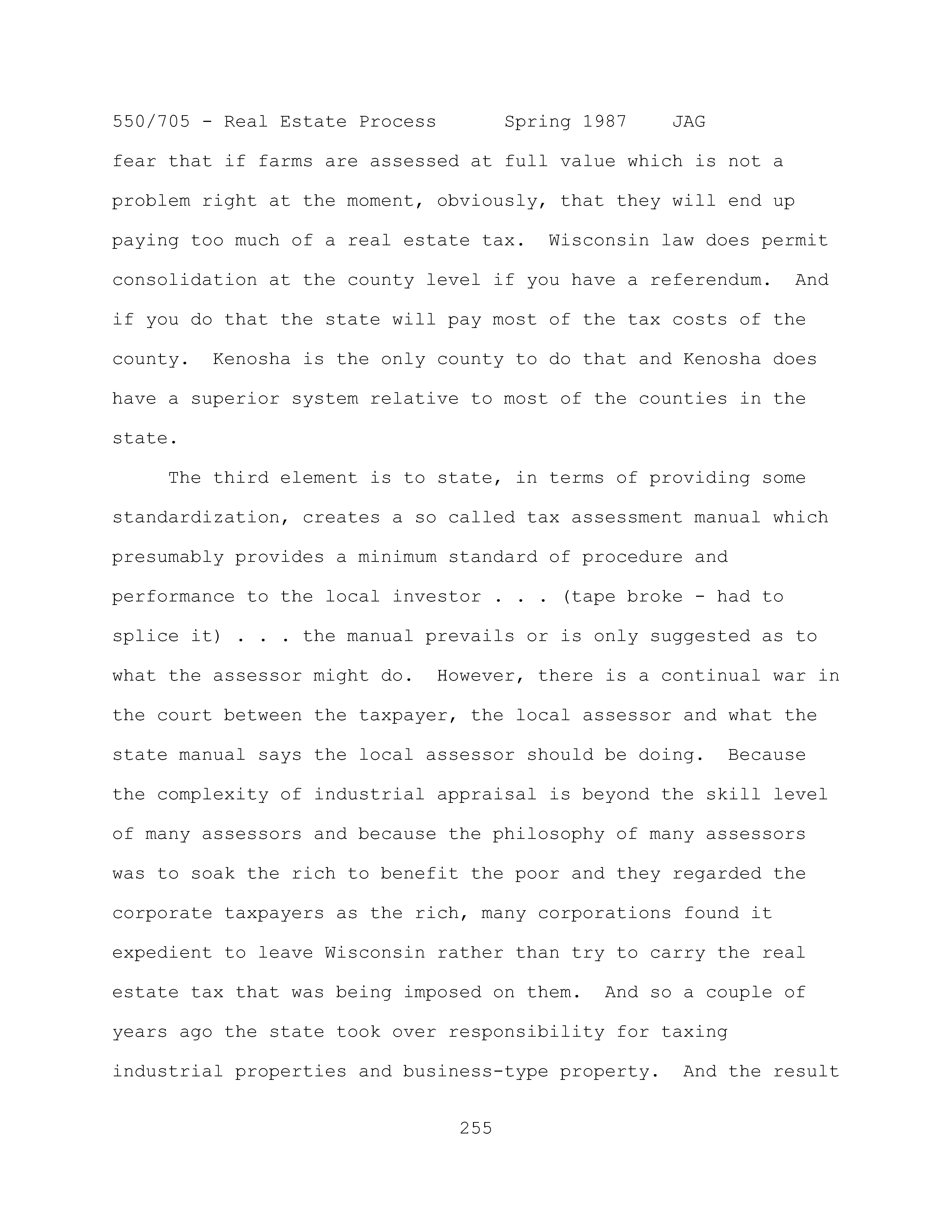 550/705 - Real Estate Process Spring 1987 JAG

fear that if farms are assessed at full value which is not a problem right at the moment, obviously, that they will end up paying too much of a real estate tax. Wisconsin law does permit consolidation at the county level if you have a referendum. And if you do that the state will pay most of the tax costs of the county. Kenosha is the only county to do that and Kenosha does have a superior system relative to most of the counties in the state.

The third element is to state, in terms of providing some standardization, creates a so called tax assessment manual which presumably provides a minimum standard of procedure and performance to the local investor . . . (tape broke - had to splice it) . . . the manual prevails or is only suggested as to what the assessor might do. However, there is a continual war in the court between the taxpayer, the local assessor and what the state manual says the local assessor should be doing. Because the complexity of industrial appraisal is beyond the skill level of many assessors and because the philosophy of many assessors was to soak the rich to benefit the poor and they regarded the corporate taxpayers as the rich, many corporations found it expedient to leave Wisconsin rather than try to carry the real estate tax that was being imposed on them. And so a couple of years ago the state took over responsibility for taxing industrial properties and business-type property. And the result

255